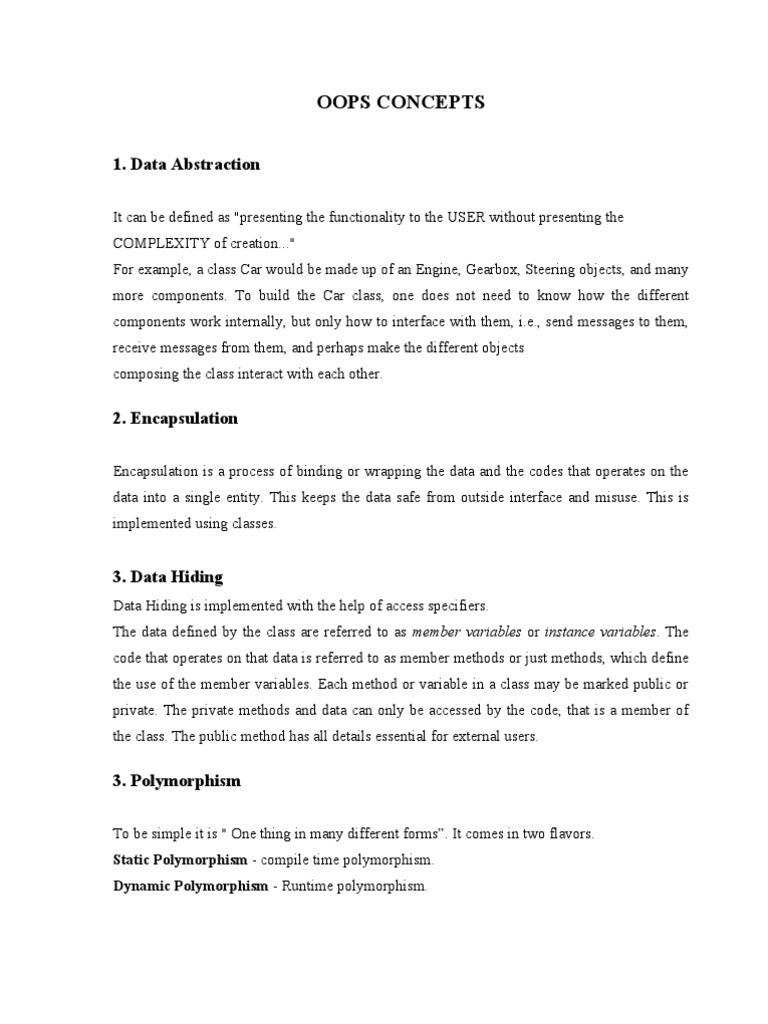 OOPS CONCEPTS

1. Data Abstraction

It can be defined as "presenting the functionality to the USER without presenting the COMPLEXITY of creation..."
For example, a class Car would be made up of an Engine, Gearbox, Steering objects, and many more components. To build the Car class, one does not need to know how the different components work internally, but only how to interface with them, i.e., send messages to them, receive messages from them, and perhaps make the different objects composing the class interact with each other.

2. Encapsulation

Encapsulation is a process of binding or wrapping the data and the codes that operates on the data into a single entity. This keeps the data safe from outside interface and misuse. This is implemented using classes.

3. Data Hiding

Data Hiding is implemented with the help of access specifiers.
The data defined by the class are referred to as member variables or instance variables. The code that operates on that data is referred to as member methods or just methods, which define the use of the member variables. Each method or variable in a class may be marked public or private. The private methods and data can only be accessed by the code, that is a member of the class. The public method has all details essential for external users.

3. Polymorphism

To be simple it is " One thing in many different forms". It comes in two flavors.
Static Polymorphism - compile time polymorphism.
Dynamic Polymorphism - Runtime polymorphism.